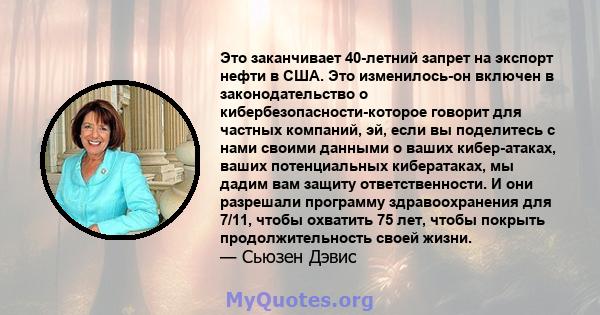 Это заканчивает 40-летний запрет на экспорт нефти в США. Это изменилось-он включен в законодательство о кибербезопасности-которое говорит для частных компаний, эй, если вы поделитесь с нами своими данными о ваших кибер-атаках, ваших потенциальных кибератаках, мы дадим вам защиту ответственности. И они разрешали программу здравоохранения для 7/11, чтобы охватить 75 лет, чтобы покрыть продолжительность своей жизни.
— Сьюзен Дэвис

MyQuotes.org